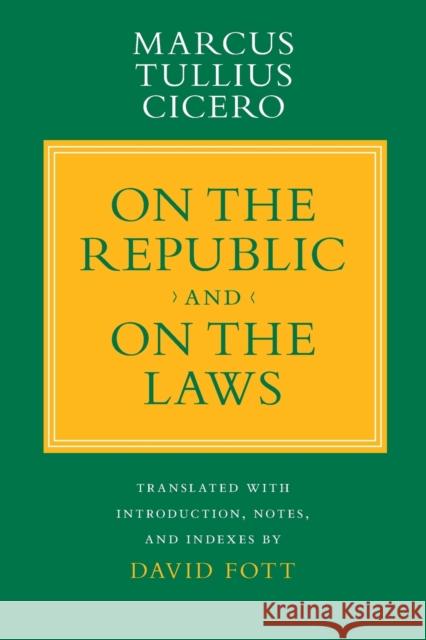 MARCUS
TULLIUS
CICERO

ON THE
REPUBLIC
› AND ‹
ON THE
LAWS

TRANSLATED WITH
INTRODUCTION, NOTES,
AND INDEXES BY
DAVID FOTT